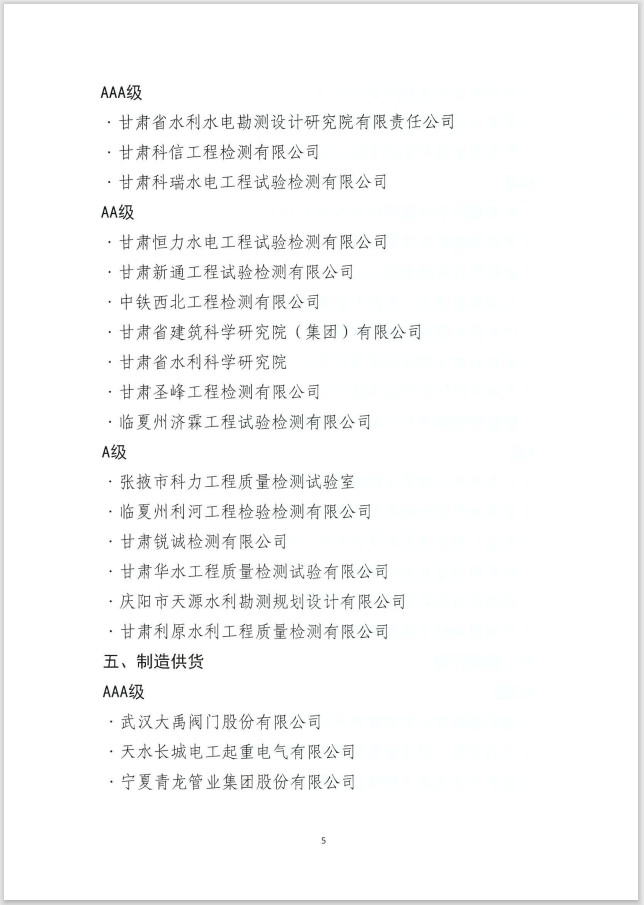 AAA级

· 甘肃省水利水电勘测设计研究院有限责任公司

· 甘肃科信工程检测有限公司

· 甘肃科瑞水电工程试验检测有限公司

AA级

· 甘肃恒力水电工程试验检测有限公司

· 甘肃新通工程试验检测有限公司

· 中铁西北工程检测有限公司

· 甘肃省建筑科学研究院（集团）有限公司

· 甘肃省水利科学研究院

· 甘肃圣峰工程检测有限公司

· 临夏州济霖工程试验检测有限公司

A级

· 张掖市科力工程质量检测试验室

· 临夏州利河工程检验检测有限公司

· 甘肃锐诚检测有限公司

· 甘肃华水工程质量检测试验有限公司

· 庆阳市天源水利勘测规划设计有限公司

· 甘肃利原水利工程质量检测有限公司

五、制造供货

AAA级

· 武汉大禹阀门股份有限公司

· 天水长城电工起重电气有限公司

· 宁夏青龙管业集团股份有限公司

5